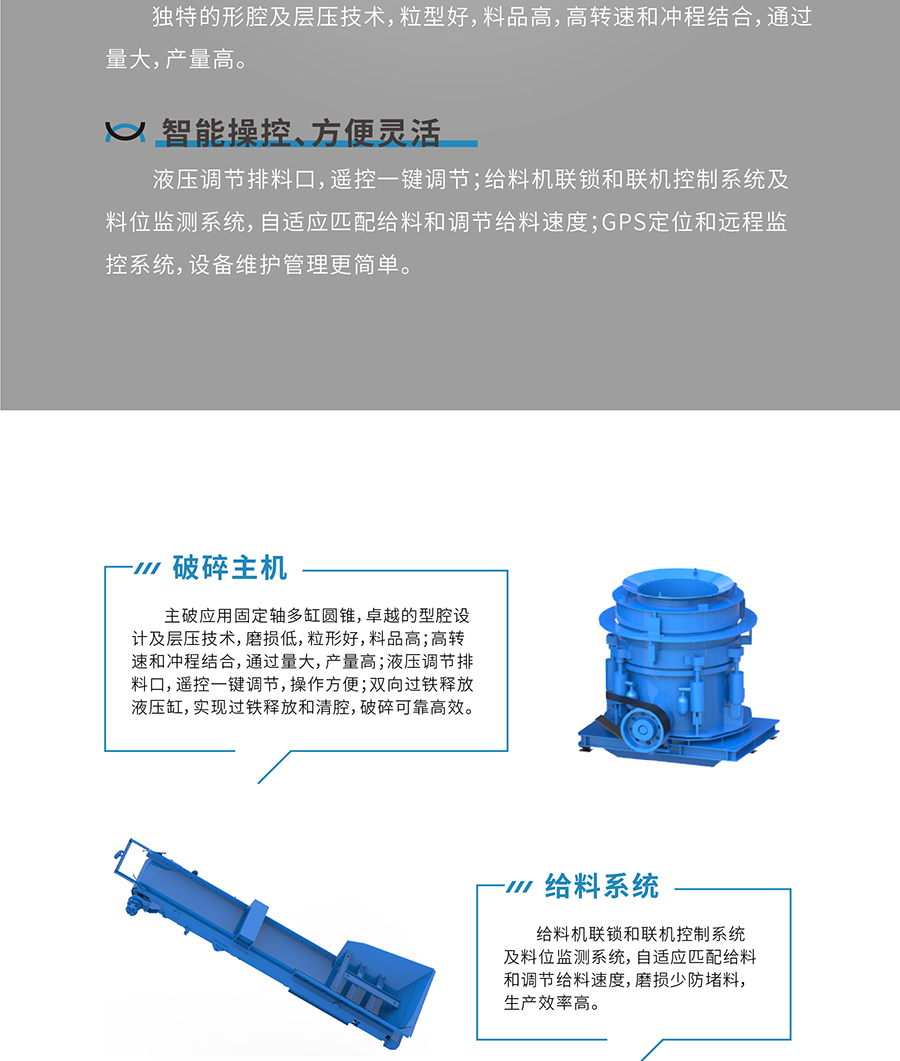 独特的形腔及层压技术，粒型好，料品高，高转速和冲程结合，通过量大，产量高。

智能操控、方便灵活

液压调节排料口，遥控一键调节；给料机联锁和联机控制系统及料位监测系统，自适应匹配给料和调节给料速度；GPS定位和远程监控系统，设备维护管理更简单。

破碎主机

主破应用固定轴多缸圆锥，卓越的型腔设计及层压技术，磨损低，粒形好，料品高；高转速和冲程结合，通过量大，产量高；液压调节排料口，遥控一键调节，操作方便；双向过铁释放液压缸，实现过铁释放和清腔，破碎可靠高效。

给料系统

给料机联锁和联机控制系统及料位监测系统，自适应匹配给料和调节给料速度，磨损少防堵料，生产效率高。